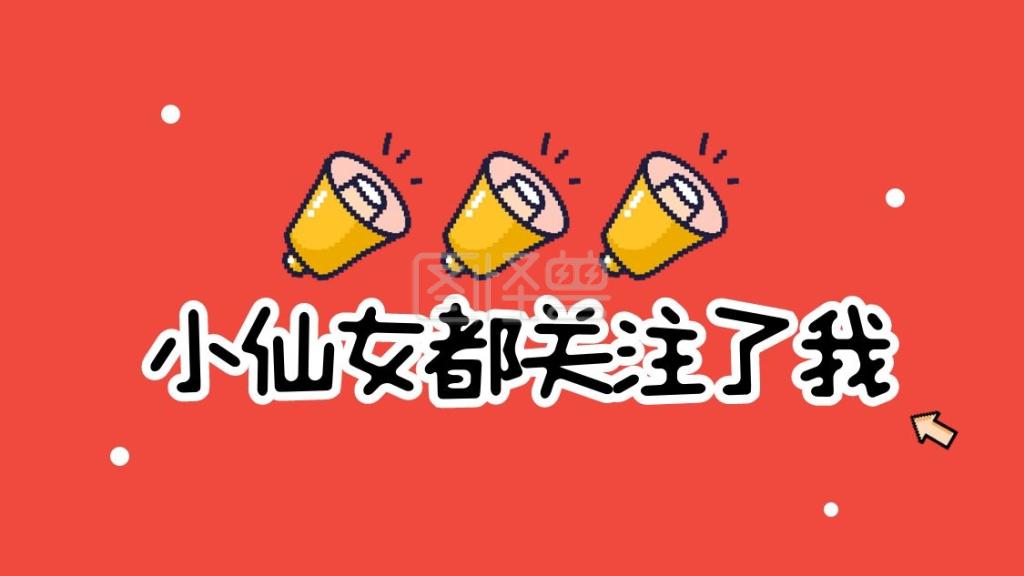 图怪兽

小仙女都关注了我